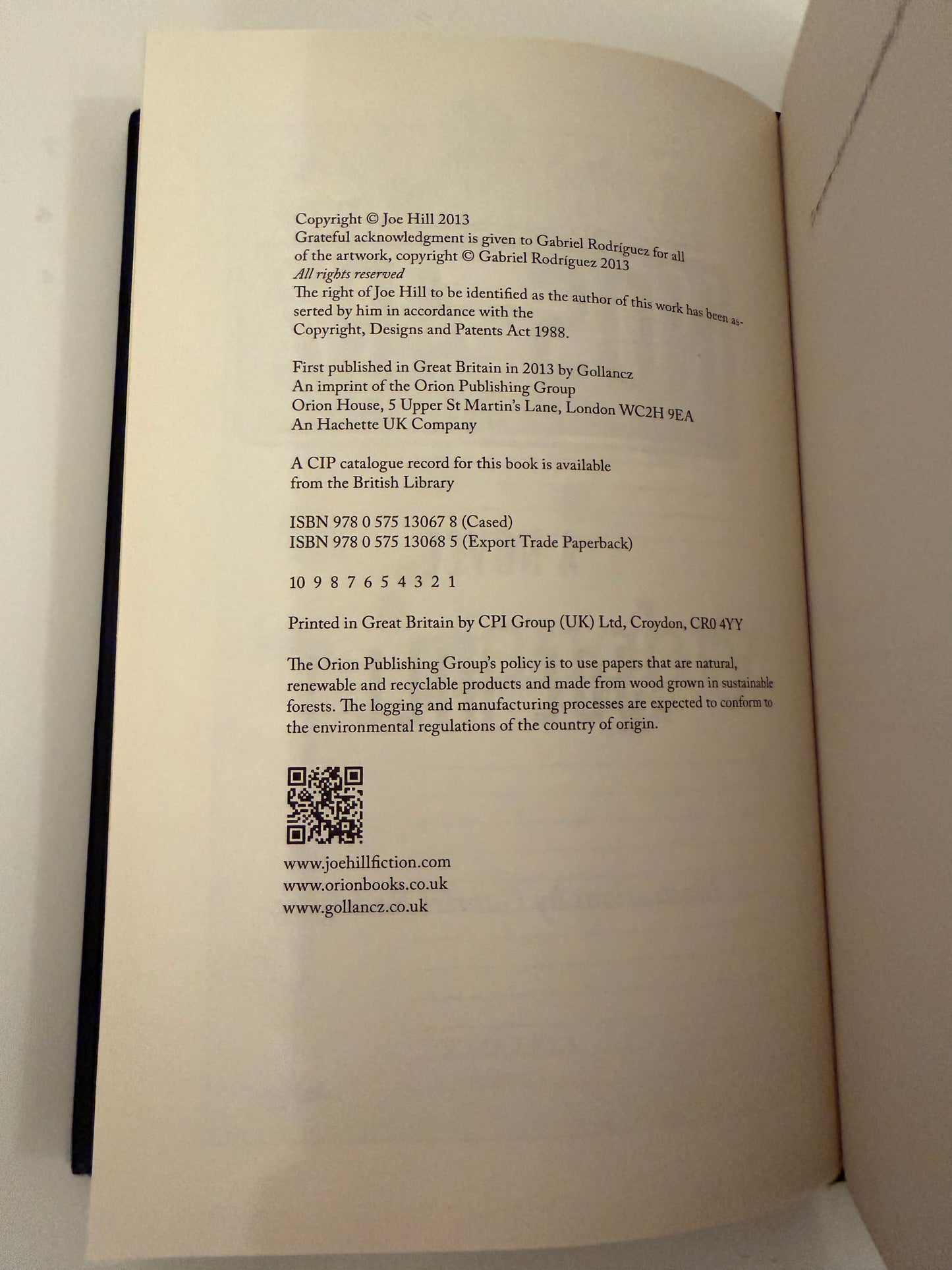 Copyright © Joe Hill 2013
Grateful acknowledgment is given to Gabriel Rodríguez for all of the artwork, copyright © Gabriel Rodríguez 2013
All rights reserved
The right of Joe Hill to be identified as the author of this work has been asserted by him in accordance with the Copyright, Designs and Patents Act 1988.

First published in Great Britain in 2013 by Gollancz
An imprint of the Orion Publishing Group
Orion House, 5 Upper St Martin's Lane, London WC2H 9EA
An Hachette UK Company

A CIP catalogue record for this book is available from the British Library

ISBN 978 0 575 13067 8 (Cased)
ISBN 978 0 575 13068 5 (Export Trade Paperback)

10 9 8 7 6 5 4 3 2 1

Printed in Great Britain by CPI Group (UK) Ltd, Croydon, CR0 4YY

The Orion Publishing Group's policy is to use papers that are natural, renewable and recyclable products and made from wood grown in sustainable forests. The logging and manufacturing processes are expected to conform to the environmental regulations of the country of origin.

www.joehillfiction.com
www.orionbooks.co.uk
www.gollancz.co.uk